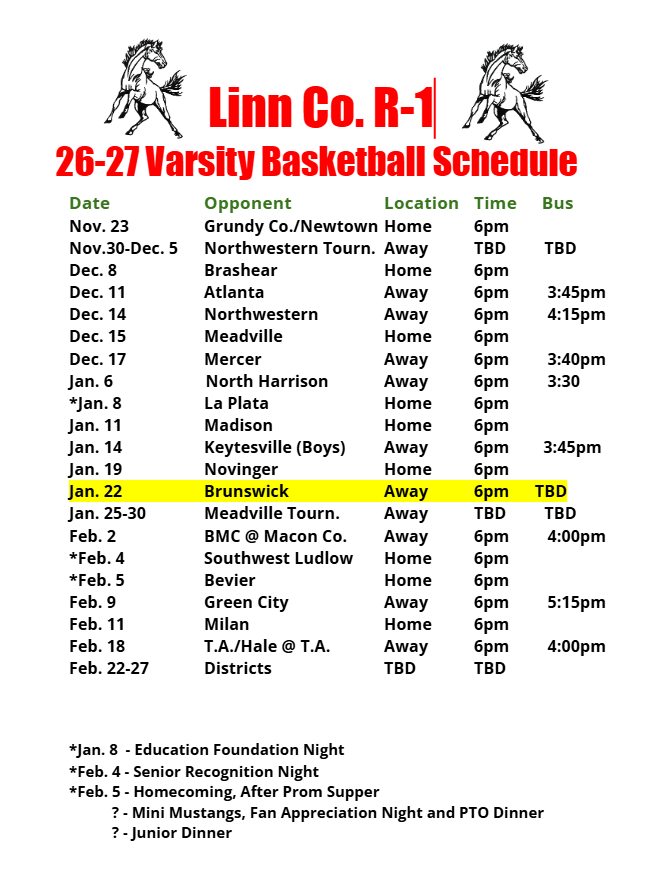 Linn Co. R-1

26-27 Varsity Basketball Schedule

| Date | Opponent | Location | Time | Bus |
|---|---|---|---|---|
| Nov. 23 | Grundy Co./Newtown | Home | 6pm | |
| Nov.30-Dec. 5 | Northwestern Tourn. | Away | TBD | TBD |
| Dec. 8 | Brashear | Home | 6pm | |
| Dec. 11 | Atlanta | Away | 6pm | 3:45pm |
| Dec. 14 | Northwestern | Away | 6pm | 4:15pm |
| Dec. 15 | Meadville | Home | 6pm | |
| Dec. 17 | Mercer | Away | 6pm | 3:40pm |
| Jan. 6 | North Harrison | Away | 6pm | 3:30 |
| *Jan. 8 | La Plata | Home | 6pm | |
| Jan. 11 | Madison | Home | 6pm | |
| Jan. 14 | Keytesville (Boys) | Away | 6pm | 3:45pm |
| Jan. 19 | Novinger | Home | 6pm | |
| Jan. 22 | Brunswick | Away | 6pm | TBD |
| Jan. 25-30 | Meadville Tourn. | Away | TBD | TBD |
| Feb. 2 | BMC @ Macon Co. | Away | 6pm | 4:00pm |
| *Feb. 4 | Southwest Ludlow | Home | 6pm | |
| *Feb. 5 | Bevier | Home | 6pm | |
| Feb. 9 | Green City | Away | 6pm | 5:15pm |
| Feb. 11 | Milan | Home | 6pm | |
| Feb. 18 | T.A./Hale @ T.A. | Away | 6pm | 4:00pm |
| Feb. 22-27 | Districts | TBD | TBD | |

*Jan. 8 - Education Foundation Night
*Feb. 4 - Senior Recognition Night
*Feb. 5 - Homecoming, After Prom Supper
? - Mini Mustangs, Fan Appreciation Night and PTO Dinner
? - Junior Dinner